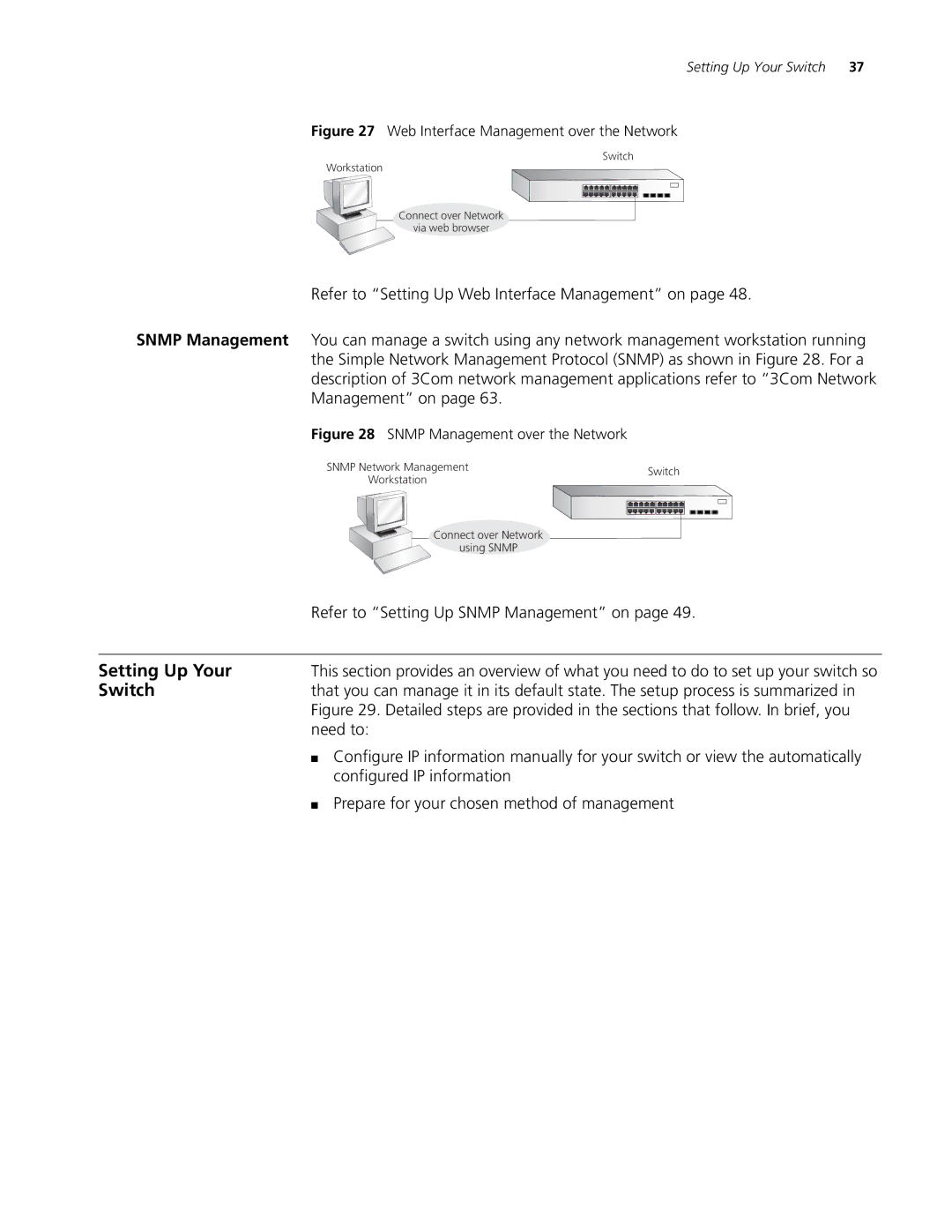 Setting Up Your Switch 37

Figure 27 Web Interface Management over the Network

Workstation

Switch

Connect over Network via web browser

Refer to “Setting Up Web Interface Management” on page 48.

SNMP Management

You can manage a switch using any network management workstation running the Simple Network Management Protocol (SNMP) as shown in Figure 28. For a description of 3Com network management applications refer to “3Com Network Management” on page 63.

Figure 28 SNMP Management over the Network

SNMP Network Management Workstation

Switch

Connect over Network using SNMP

Refer to “Setting Up SNMP Management” on page 49.

Setting Up Your Switch

This section provides an overview of what you need to do to set up your switch so that you can manage it in its default state. The setup process is summarized in Figure 29. Detailed steps are provided in the sections that follow. In brief, you need to:

■ Configure IP information manually for your switch or view the automatically configured IP information

■ Prepare for your chosen method of management